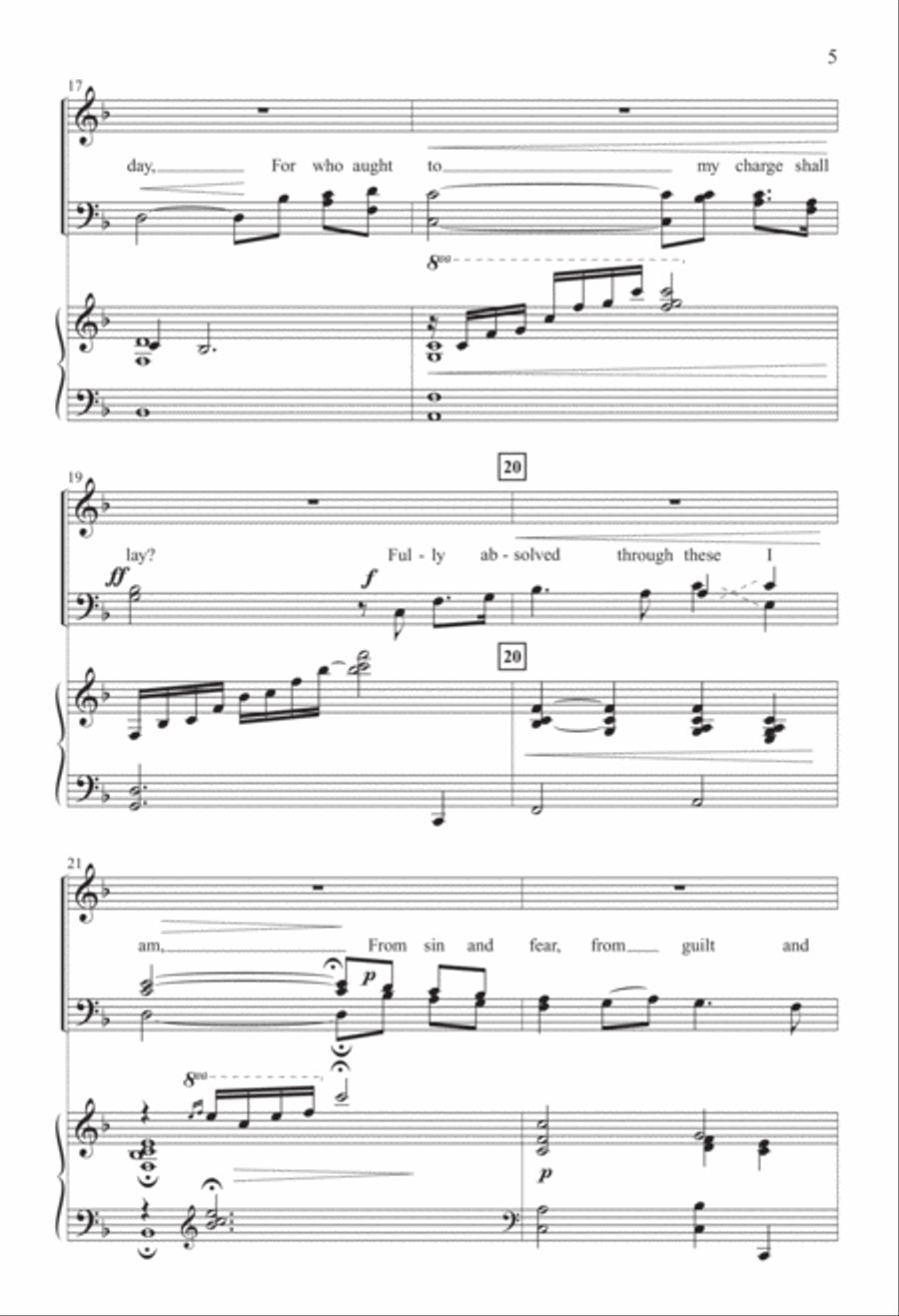 5

17

day, For who aught to my charge shall

8va

19

20

lay? Ful - ly ab - solved through these I

ff

f

20

21

am, From sin and fear, from guilt and

p

8va

p